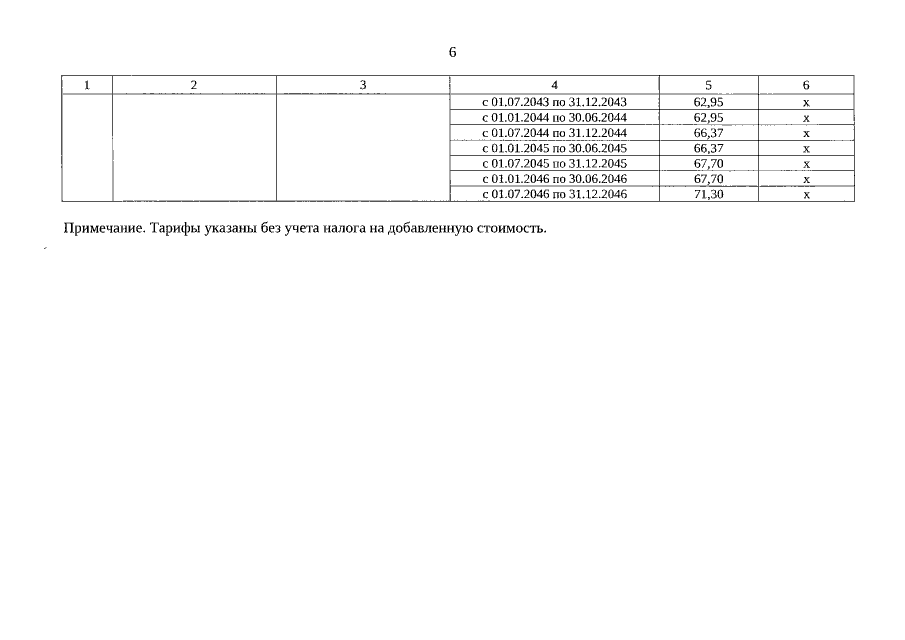 6

| 1 | 2 | 3 | 4 | 5 | 6 |
|---|---|---|---|---|---|
|  |  |  | с 01.07.2043 по 31.12.2043 | 62,95 | х |
|  |  |  | с 01.01.2044 по 30.06.2044 | 62,95 | х |
|  |  |  | с 01.07.2044 по 31.12.2044 | 66,37 | х |
|  |  |  | с 01.01.2045 по 30.06.2045 | 66,37 | х |
|  |  |  | с 01.07.2045 по 31.12.2045 | 67,70 | х |
|  |  |  | с 01.01.2046 по 30.06.2046 | 67,70 | х |
|  |  |  | с 01.07.2046 по 31.12.2046 | 71,30 | х |

Примечание. Тарифы указаны без учета налога на добавленную стоимость.